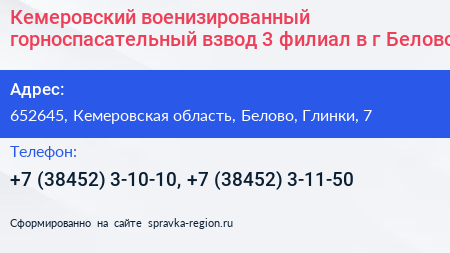 Кемеровский военизированный горноспасательный взвод 3 филиал в г Белово

Адрес:

652645, Кемеровская область, Белово, Глинки, 7

Телефон:

+7 (38452) 3-10-10, +7 (38452) 3-11-50

Сформированно на сайте spravka-region.ru